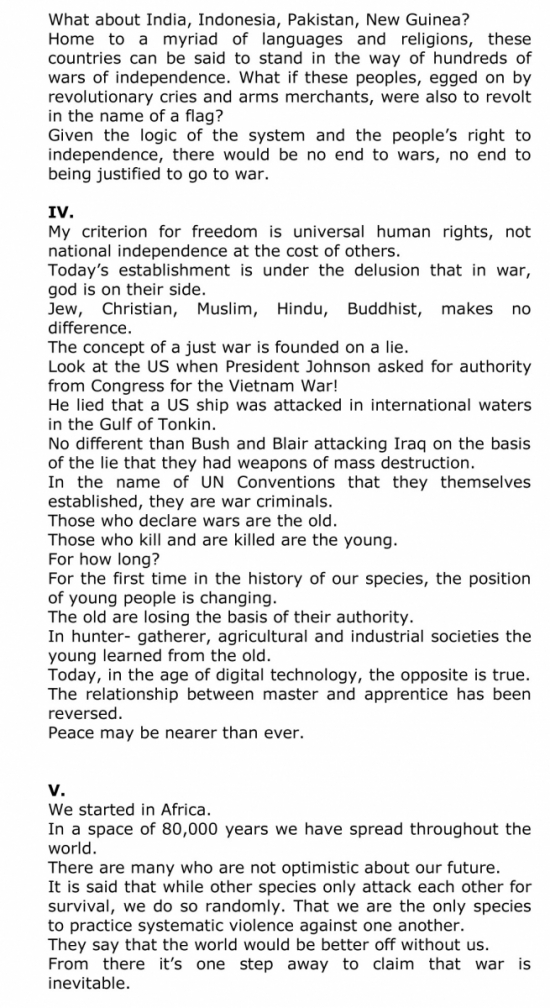 What about India, Indonesia, Pakistan, New Guinea?
Home to a myriad of languages and religions, these countries can be said to stand in the way of hundreds of wars of independence. What if these peoples, egged on by revolutionary cries and arms merchants, were also to revolt in the name of a flag?
Given the logic of the system and the people's right to independence, there would be no end to wars, no end to being justified to go to war.

IV.
My criterion for freedom is universal human rights, not national independence at the cost of others.
Today's establishment is under the delusion that in war, god is on their side.
Jew, Christian, Muslim, Hindu, Buddhist, makes no difference.
The concept of a just war is founded on a lie.
Look at the US when President Johnson asked for authority from Congress for the Vietnam War!
He lied that a US ship was attacked in international waters in the Gulf of Tonkin.
No different than Bush and Blair attacking Iraq on the basis of the lie that they had weapons of mass destruction.
In the name of UN Conventions that they themselves established, they are war criminals.
Those who declare wars are the old.
Those who kill and are killed are the young.
For how long?
For the first time in the history of our species, the position of young people is changing.
The old are losing the basis of their authority.
In hunter- gatherer, agricultural and industrial societies the young learned from the old.
Today, in the age of digital technology, the opposite is true.
The relationship between master and apprentice has been reversed.
Peace may be nearer than ever.

V.
We started in Africa.
In a space of 80,000 years we have spread throughout the world.
There are many who are not optimistic about our future.
It is said that while other species only attack each other for survival, we do so randomly. That we are the only species to practice systematic violence against one another.
They say that the world would be better off without us.
From there it's one step away to claim that war is inevitable.